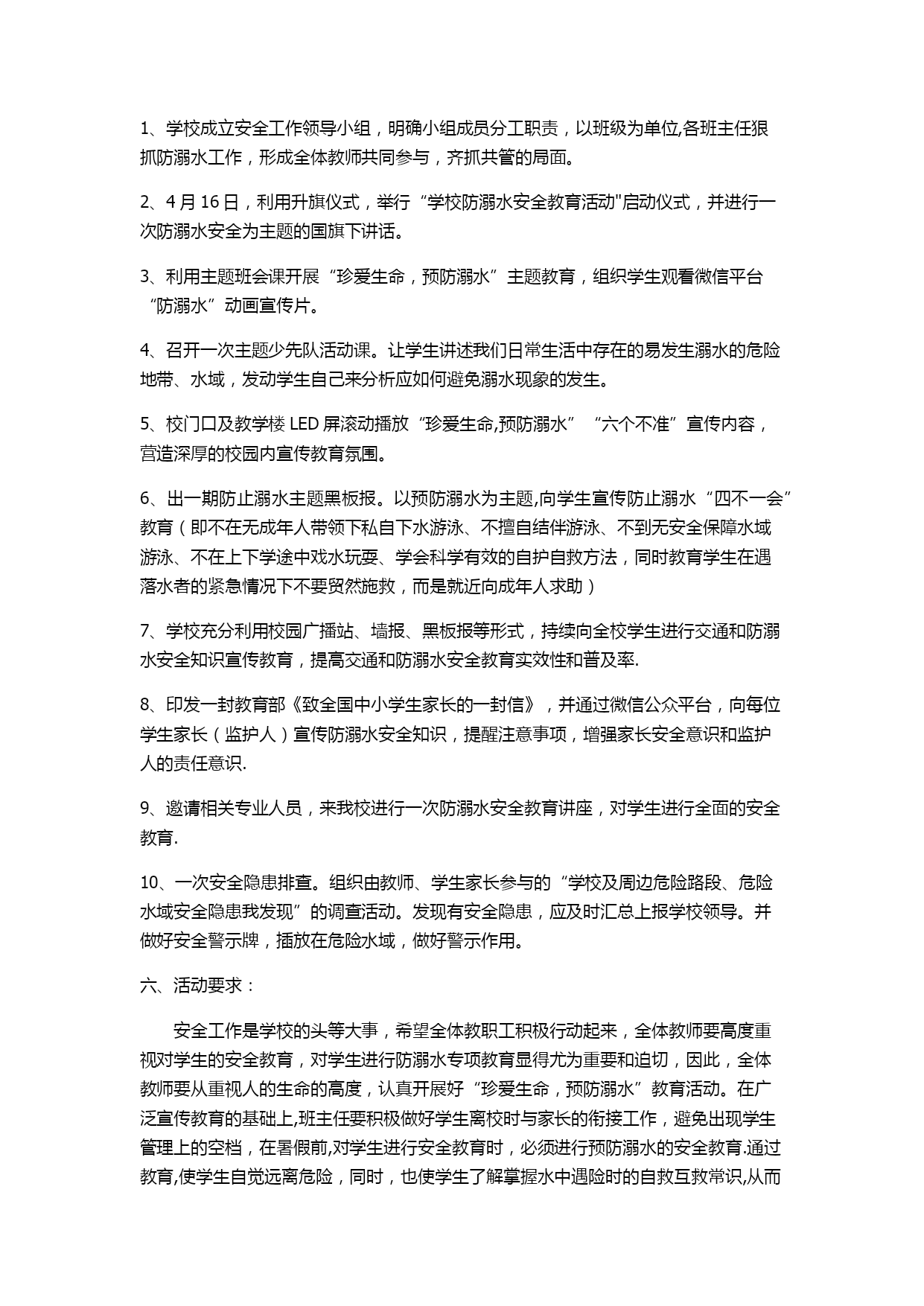 1、学校成立安全工作领导小组，明确小组成员分工职责，以班级为单位,各班主任狠抓防溺水工作，形成全体教师共同参与，齐抓共管的局面。

2、4 月 16 日，利用升旗仪式，举行“学校防溺水安全教育活动"启动仪式，并进行一次防溺水安全为主题的国旗下讲话。

3、利用主题班会课开展“珍爱生命，预防溺水”主题教育，组织学生观看微信平台“防溺水”动画宣传片。

4、召开一次主题少先队活动课。让学生讲述我们日常生活中存在的易发生溺水的危险地带、水域，发动学生自己来分析应如何避免溺水现象的发生。

5、校门口及教学楼 LED 屏滚动播放“珍爱生命,预防溺水”“六个不准”宣传内容，营造深厚的校园内宣传教育氛围。

6、出一期防止溺水主题黑板报。以预防溺水为主题,向学生宣传防止溺水“四不一会”教育（即不在无成年人带领下私自下水游泳、不擅自结伴游泳、不到无安全保障水域游泳、不在上下学途中戏水玩耍、学会科学有效的自护自救方法，同时教育学生在遇落水者的紧急情况下不要贸然施救，而是就近向成年人求助）

7、学校充分利用校园广播站、墙报、黑板报等形式，持续向全校学生进行交通和防溺水安全知识宣传教育，提高交通和防溺水安全教育实效性和普及率.

8、印发一封教育部《致全国中小学生家长的一封信》，并通过微信公众平台，向每位学生家长（监护人）宣传防溺水安全知识，提醒注意事项，增强家长安全意识和监护人的责任意识.

9、邀请相关专业人员，来我校进行一次防溺水安全教育讲座，对学生进行全面的安全教育.

10、一次安全隐患排查。组织由教师、学生家长参与的“学校及周边危险路段、危险水域安全隐患我发现”的调查活动。发现有安全隐患，应及时汇总上报学校领导。并做好安全警示牌，插放在危险水域，做好警示作用。

六、活动要求：

安全工作是学校的头等大事，希望全体教职工积极行动起来，全体教师要高度重视对学生的安全教育，对学生进行防溺水专项教育显得尤为重要和迫切，因此，全体教师要从重视人的生命的高度，认真开展好“珍爱生命，预防溺水”教育活动。在广泛宣传教育的基础上,班主任要积极做好学生离校时与家长的衔接工作，避免出现学生管理上的空档，在暑假前,对学生进行安全教育时，必须进行预防溺水的安全教育.通过教育,使学生自觉远离危险，同时，也使学生了解掌握水中遇险时的自救互救常识,从而